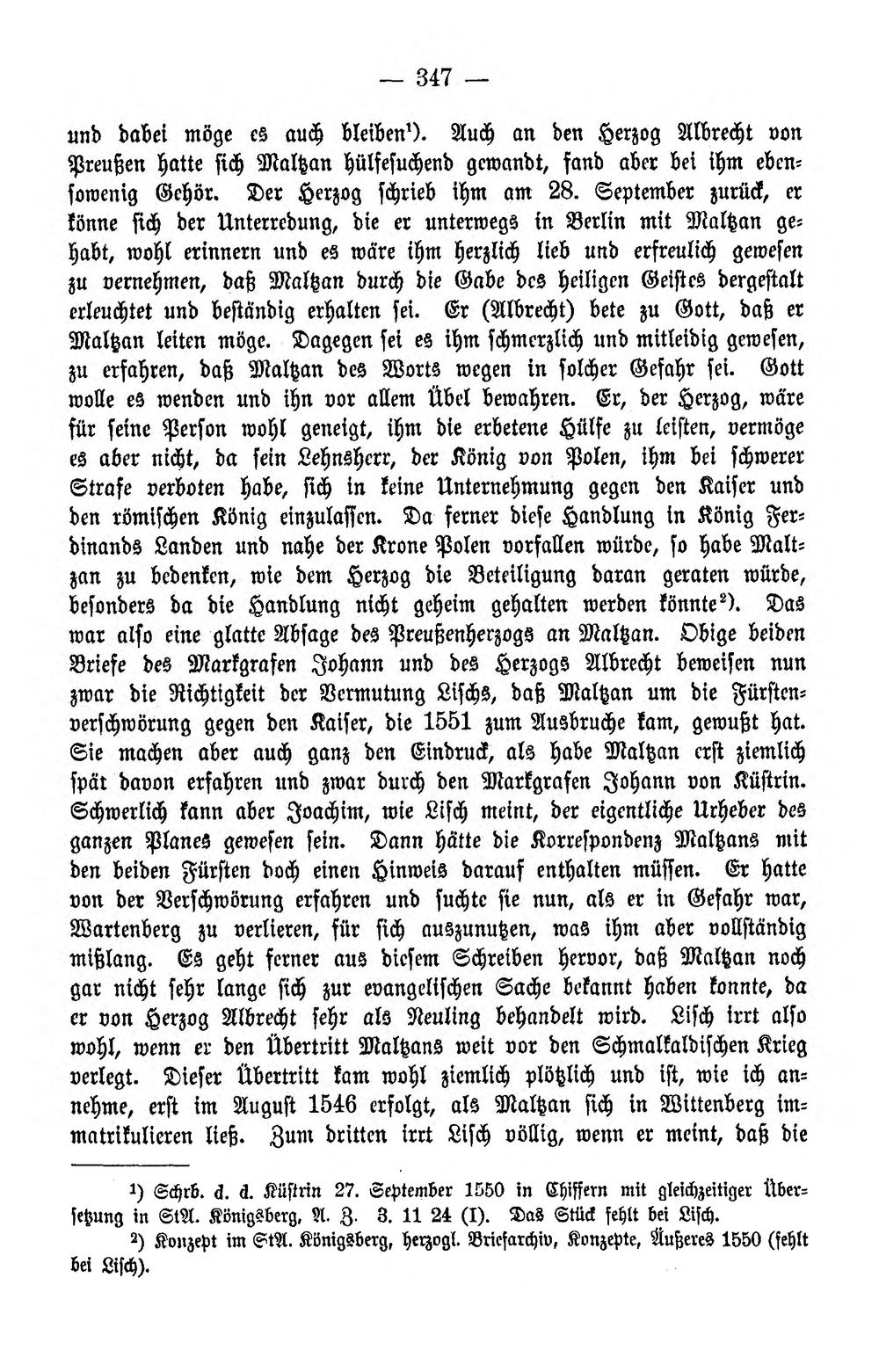 — 347 —

und dabei möge es auch bleiben$^{1}$). Auch an den Herzog Albrecht von Preußen hatte sich Maltzan hülfesuchend gewandt, fand aber bei ihm ebensowenig Gehör. Der Herzog schrieb ihm am 28. September zurück, er könne sich der Unterredung, die er unterwegs in Berlin mit Maltzan gehabt, wohl erinnern und es wäre ihm herzlich lieb und erfreulich gewesen zu vernehmen, daß Maltzan durch die Gabe des heiligen Geistes dergestalt erleuchtet und beständig erhalten sei. Er (Albrecht) bete zu Gott, daß er Maltzan leiten möge. Dagegen sei es ihm schmerzlich und mitleidig gewesen, zu erfahren, daß Maltzan des Worts wegen in solcher Gefahr sei. Gott wolle es wenden und ihn vor allem Übel bewahren. Er, der Herzog, wäre für seine Person wohl geneigt, ihm die erbetene Hülfe zu leisten, vermöge es aber nicht, da sein Lehnsherr, der König von Polen, ihm bei schwerer Strafe verboten habe, sich in keine Unternehmung gegen den Kaiser und den römischen König einzulassen. Da ferner diese Handlung in König Ferdinands Landen und nahe der Krone Polen vorfallen würde, so habe Maltzan zu bedenken, wie dem Herzog die Beteiligung daran geraten würde, besonders da die Handlung nicht geheim gehalten werden könnte$^{2}$). Das war also eine glatte Absage des Preußenherzogs an Maltzan. Obige beiden Briefe des Markgrafen Johann und des Herzogs Albrecht beweisen nun zwar die Richtigkeit der Vermutung Lischs, daß Maltzan um die Fürstenverschwörung gegen den Kaiser, die 1551 zum Ausbruche kam, gewußt hat. Sie machen aber auch ganz den Eindruck, als habe Maltzan erst ziemlich spät davon erfahren und zwar durch den Markgrafen Johann von Küstrin. Schwerlich kann aber Joachim, wie Lisch meint, der eigentliche Urheber des ganzen Planes gewesen sein. Dann hätte die Korrespondenz Maltzans mit den beiden Fürsten doch einen Hinweis darauf enthalten müssen. Er hatte von der Verschwörung erfahren und suchte sie nun, als er in Gefahr war, Wartenberg zu verlieren, für sich auszunutzen, was ihm aber vollständig mißlang. Es geht ferner aus diesem Schreiben hervor, daß Maltzan noch gar nicht sehr lange sich zur evangelischen Sache bekannt haben konnte, da er von Herzog Albrecht sehr als Neuling behandelt wird. Lisch irrt also wohl, wenn er den Übertritt Maltzans weit vor den Schmalkaldischen Krieg verlegt. Dieser Übertritt kam wohl ziemlich plötzlich und ist, wie ich annehme, erst im August 1546 erfolgt, als Maltzan sich in Wittenberg immatrikulieren ließ. Zum dritten irrt Lisch völlig, wenn er meint, daß die

$^{1}$) Schrb. d. d. Küstrin 27. September 1550 in Chiffern mit gleichzeitiger Übersetzung in StA. Königsberg, A. Z. 3. 11 24 (I). Das Stück fehlt bei Lisch.

$^{2}$) Konzept im StA. Königsberg, herzogl. Briefarchiv, Konzepte, Äußeres 1550 (fehlt bei Lisch).